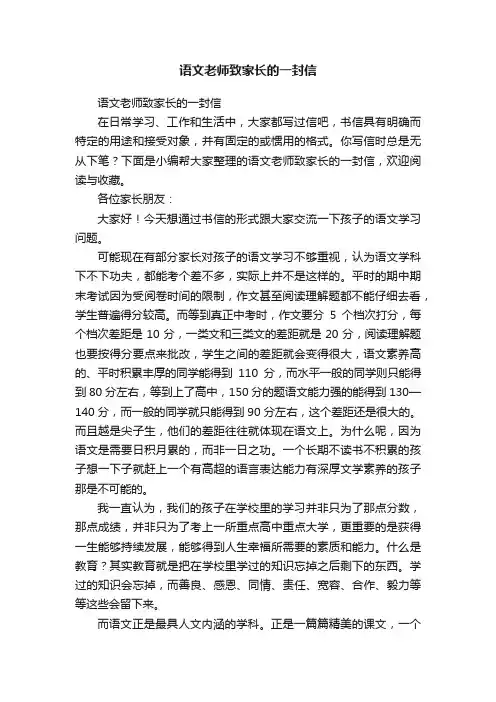 语文老师致家长的一封信

语文老师致家长的一封信

在日常学习、工作和生活中，大家都写过信吧，书信具有明确而特定的用途和接受对象，并有固定的或惯用的格式。你写信时总是无从下笔？下面是小编帮大家整理的语文老师致家长的一封信，欢迎阅读与收藏。

各位家长朋友：

大家好！今天想通过书信的形式跟大家交流一下孩子的语文学习问题。

可能现在有部分家长对孩子的语文学习不够重视，认为语文学科下不下功夫，都能考个差不多，实际上并不是这样的。平时的期中期末考试因为受阅卷时间的限制，作文甚至阅读理解题都不能仔细去看，学生普遍得分较高。而等到真正中考时，作文要分 5 个档次打分，每个档次差距是 10 分，一类文和三类文的差距就是 20 分，阅读理解题也要按得分要点来批改，学生之间的差距就会变得很大，语文素养高的、平时积累丰厚的同学能得到 110 分，而水平一般的同学则只能得到 80 分左右，等到上了高中，150 分的题语文能力强的能得到 130—140 分，而一般的同学就只能得到 90 分左右，这个差距还是很大的。而且越是尖子生，他们的差距往往就体现在语文上。为什么呢，因为语文是需要日积月累的，而非一日之功。一个长期不读书不积累的孩子想一下子就赶上一个有高超的语言表达能力有深厚文学素养的孩子那是不可能的。

我一直认为，我们的孩子在学校里的学习并非只为了那点分数，那点成绩，并非只为了考上一所重点高中重点大学，更重要的是获得一生能够持续发展，能够得到人生幸福所需要的素质和能力。什么是教育？其实教育就是把在学校里学过的知识忘掉之后剩下的东西。学过的知识会忘掉，而善良、感恩、同情、责任、宽容、合作、毅力等等这些会留下来。

而语文正是最具人文内涵的学科。正是一篇篇精美的课文，一个